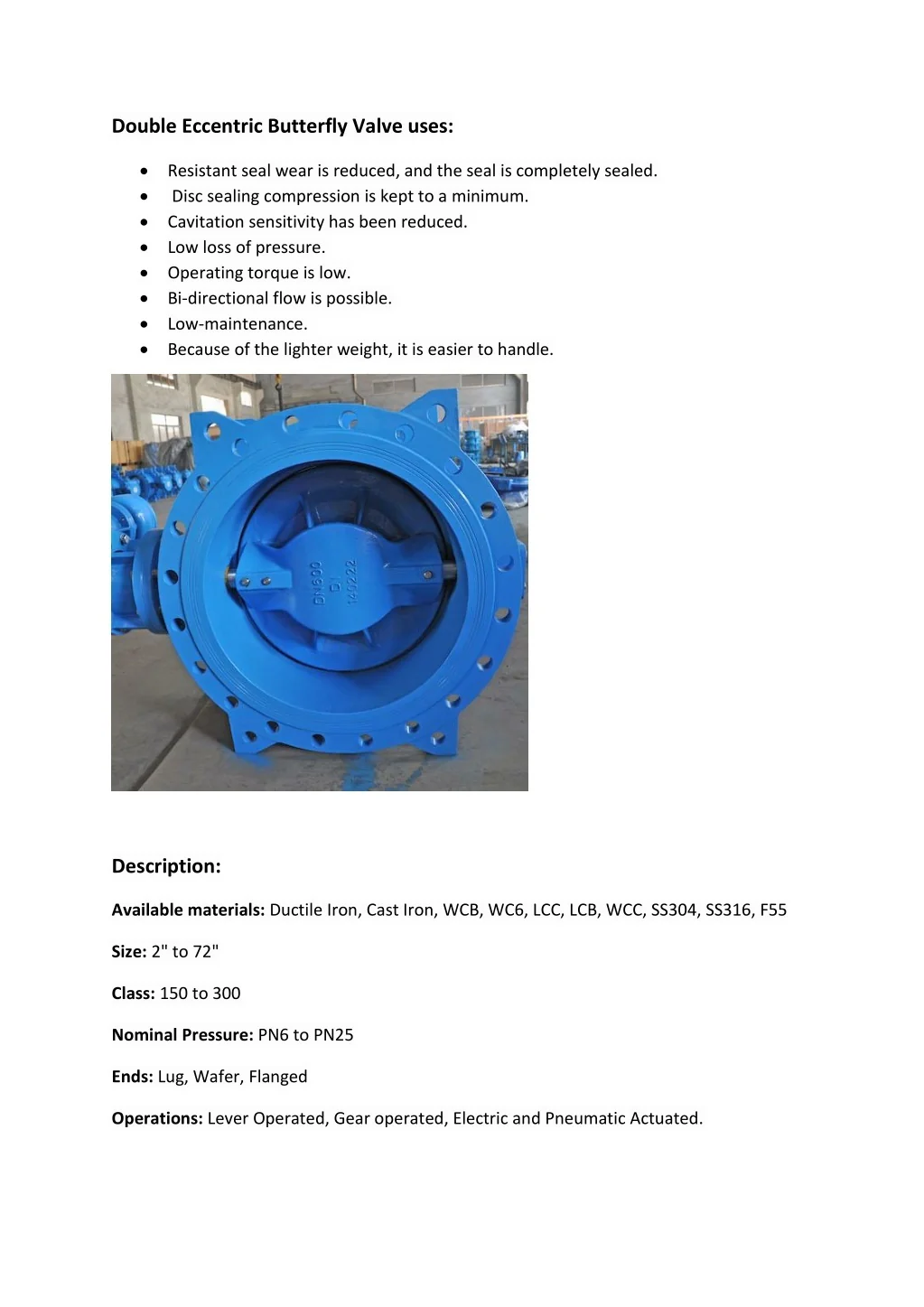 Double Eccentric Butterfly Valve uses:

• Resistant seal wear is reduced, and the seal is completely sealed.
• Disc sealing compression is kept to a minimum.
• Cavitation sensitivity has been reduced.
• Low loss of pressure.
• Operating torque is low.
• Bi-directional flow is possible.
• Low-maintenance.
• Because of the lighter weight, it is easier to handle.

Description:

Available materials: Ductile Iron, Cast Iron, WCB, WC6, LCC, LCB, WCC, SS304, SS316, F55

Size: 2" to 72"

Class: 150 to 300

Nominal Pressure: PN6 to PN25

Ends: Lug, Wafer, Flanged

Operations: Lever Operated, Gear operated, Electric and Pneumatic Actuated.